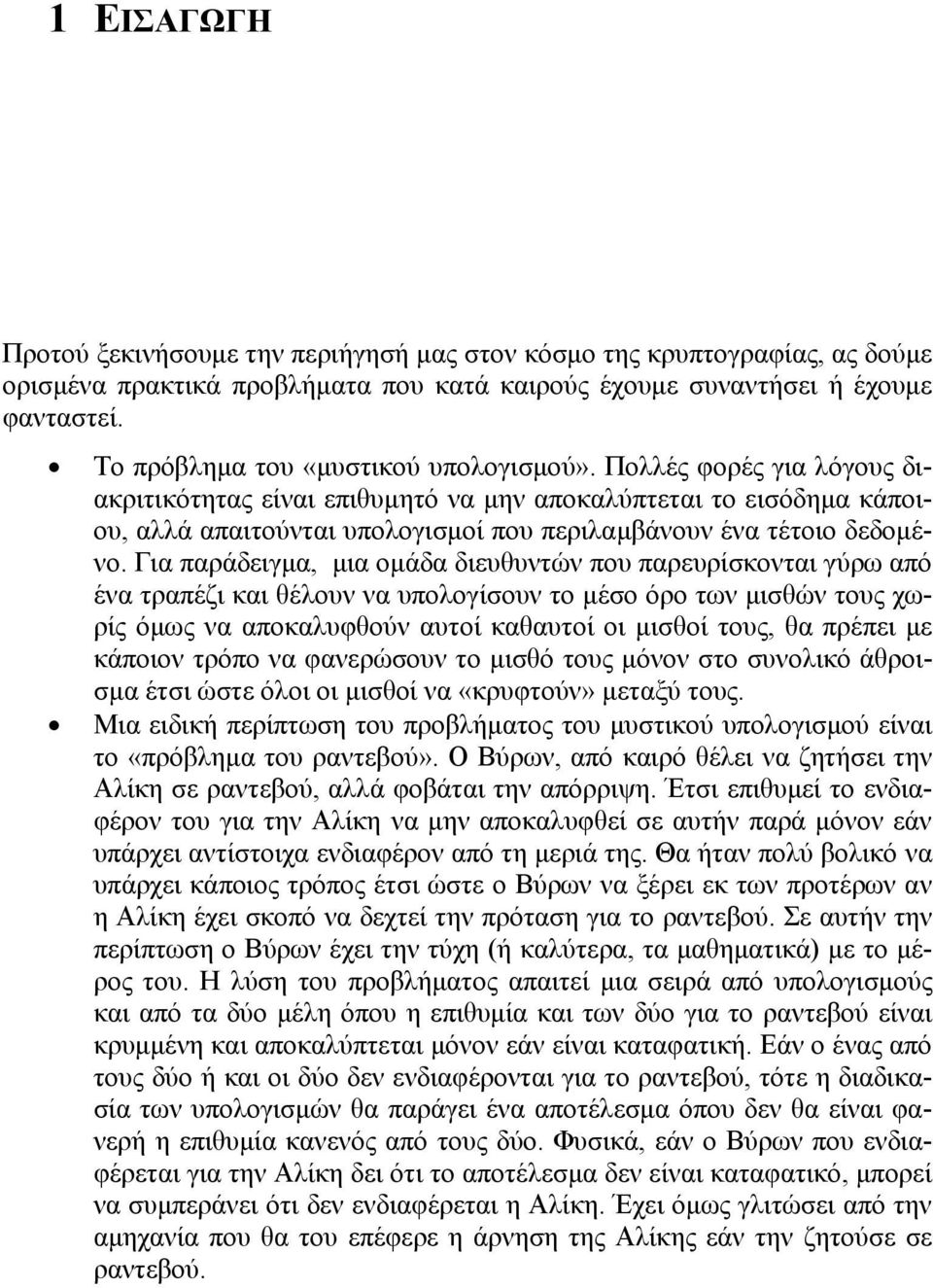 1 ΕΙΣΑΓΩΓΗ

Προτού ξεκινήσουμε την περιήγησή μας στον κόσμο της κρυπτογραφίας, ας δούμε ορισμένα πρακτικά προβλήματα που κατά καιρούς έχουμε συναντήσει ή έχουμε φανταστεί.

• Το πρόβλημα του «μυστικού υπολογισμού». Πολλές φορές για λόγους διακριτικότητας είναι επιθυμητό να μην αποκαλύπτεται το εισόδημα κάποιου, αλλά απαιτούνται υπολογισμοί που περιλαμβάνουν ένα τέτοιο δεδομένο. Για παράδειγμα, μια ομάδα διευθυντών που παρευρίσκονται γύρω από ένα τραπέζι και θέλουν να υπολογίσουν το μέσο όρο των μισθών τους χωρίς όμως να αποκαλυφθούν αυτοί καθαυτοί οι μισθοί τους, θα πρέπει με κάποιον τρόπο να φανερώσουν το μισθό τους μόνον στο συνολικό άθροισμα έτσι ώστε όλοι οι μισθοί να «κρυφτούν» μεταξύ τους.

• Μια ειδική περίπτωση του προβλήματος του μυστικού υπολογισμού είναι το «πρόβλημα του ραντεβού». Ο Βύρων, από καιρό θέλει να ζητήσει την Αλίκη σε ραντεβού, αλλά φοβάται την απόρριψη. Έτσι επιθυμεί το ενδιαφέρον του για την Αλίκη να μην αποκαλυφθεί σε αυτήν παρά μόνον εάν υπάρχει αντίστοιχα ενδιαφέρον από τη μεριά της. Θα ήταν πολύ βολικό να υπάρχει κάποιος τρόπος έτσι ώστε ο Βύρων να ξέρει εκ των προτέρων αν η Αλίκη έχει σκοπό να δεχτεί την πρόταση για το ραντεβού. Σε αυτήν την περίπτωση ο Βύρων έχει την τύχη (ή καλύτερα, τα μαθηματικά) με το μέρος του. Η λύση του προβλήματος απαιτεί μια σειρά από υπολογισμούς και από τα δύο μέλη όπου η επιθυμία και των δύο για το ραντεβού είναι κρυμμένη και αποκαλύπτεται μόνον εάν είναι καταφατική. Εάν ο ένας από τους δύο ή και οι δύο δεν ενδιαφέρονται για το ραντεβού, τότε η διαδικασία των υπολογισμών θα παράγει ένα αποτέλεσμα όπου δεν θα είναι φανερή η επιθυμία κανενός από τους δύο. Φυσικά, εάν ο Βύρων που ενδιαφέρεται για την Αλίκη δει ότι το αποτέλεσμα δεν είναι καταφατικό, μπορεί να συμπεράνει ότι δεν ενδιαφέρεται η Αλίκη. Έχει όμως γλιτώσει από την αμηχανία που θα του επέφερε η άρνηση της Αλίκης εάν την ζητούσε σε ραντεβού.